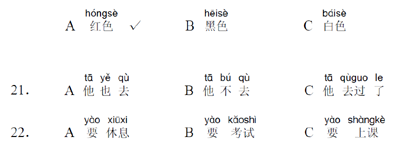 A hóngsè 红色 ✓　　B hēisè 黑色　　C báisè 白色

21.　A tā yě qù 他 也 去　　B tā bú qù 他 不 去　　C tā qùguo le 他 去过 了

22.　A yào xiūxi 要 休息　　B yào kǎoshì 要 考试　　C yào shàngkè 要 上课